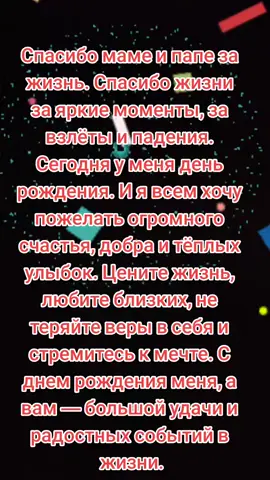 Спасибо маме и папе за жизнь. Спасибо жизни за яркие моменты, за взлёты и падения. Сегодня у меня день рождения. И я всем хочу пожелать огромного счастья, добра и тёплых улыбок. Цените жизнь, любите близких, не теряйте веры в себя и стремитесь к мечте. С днем рождения меня, а вам — большой удачи и радостных событий в жизни.